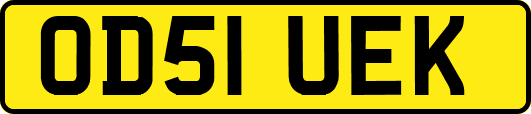 OD51 UEK